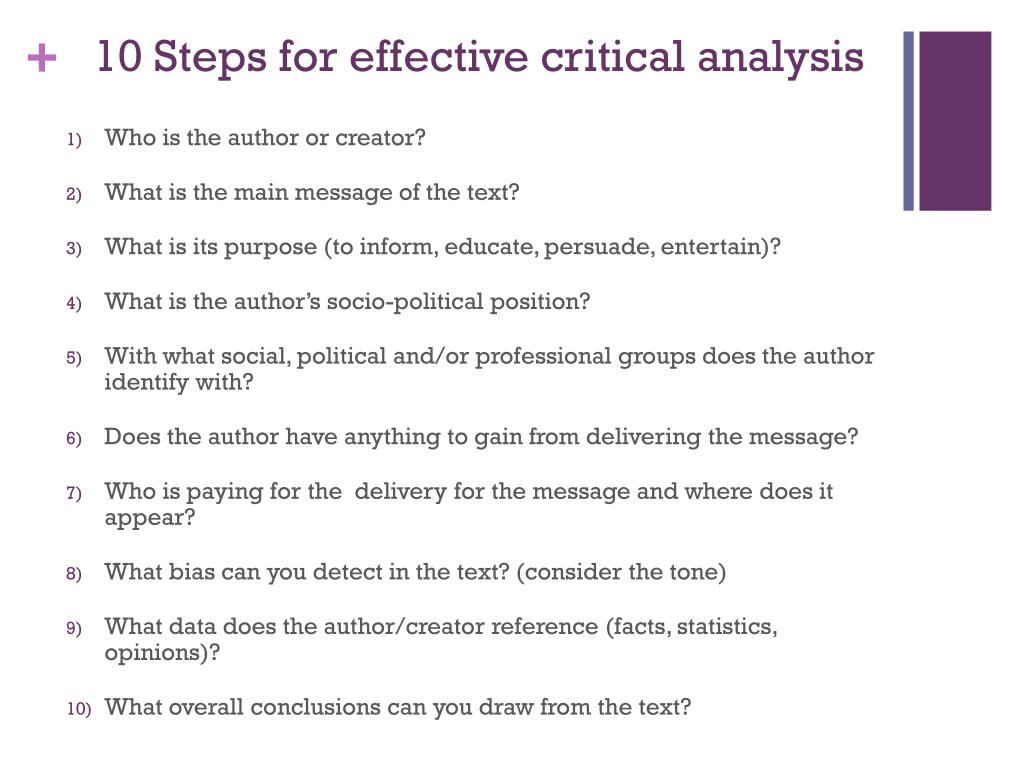 + 10 Steps for effective critical analysis

1) Who is the author or creator?

2) What is the main message of the text?

3) What is its purpose (to inform, educate, persuade, entertain)?

4) What is the author's socio-political position?

5) With what social, political and/or professional groups does the author identify with?

6) Does the author have anything to gain from delivering the message?

7) Who is paying for the delivery for the message and where does it appear?

8) What bias can you detect in the text? (consider the tone)

9) What data does the author/creator reference (facts, statistics, opinions)?

10) What overall conclusions can you draw from the text?